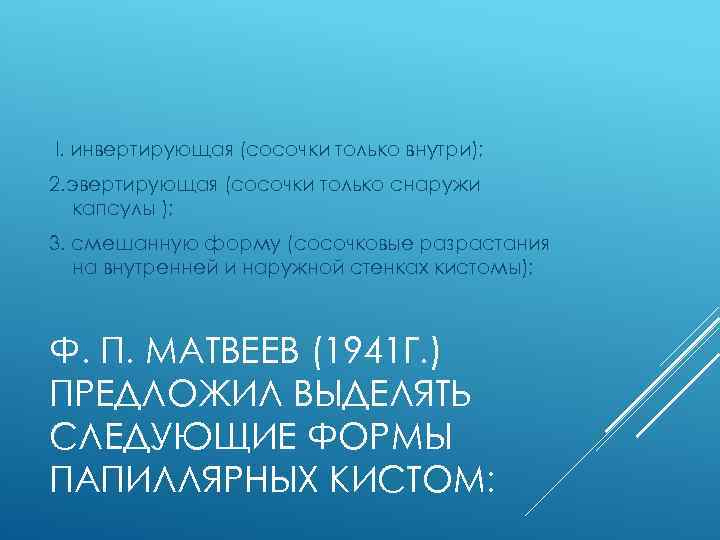 I. инвертирующая (сосочки только внутри);

2.эвертирующая (сосочки только снаружи капсулы );

3. смешанную форму (сосочковые разрастания на внутренней и наружной стенках кистомы);

Ф. П. МАТВЕЕВ (1941Г.) ПРЕДЛОЖИЛ ВЫДЕЛЯТЬ СЛЕДУЮЩИЕ ФОРМЫ ПАПИЛЛЯРНЫХ КИСТОМ: